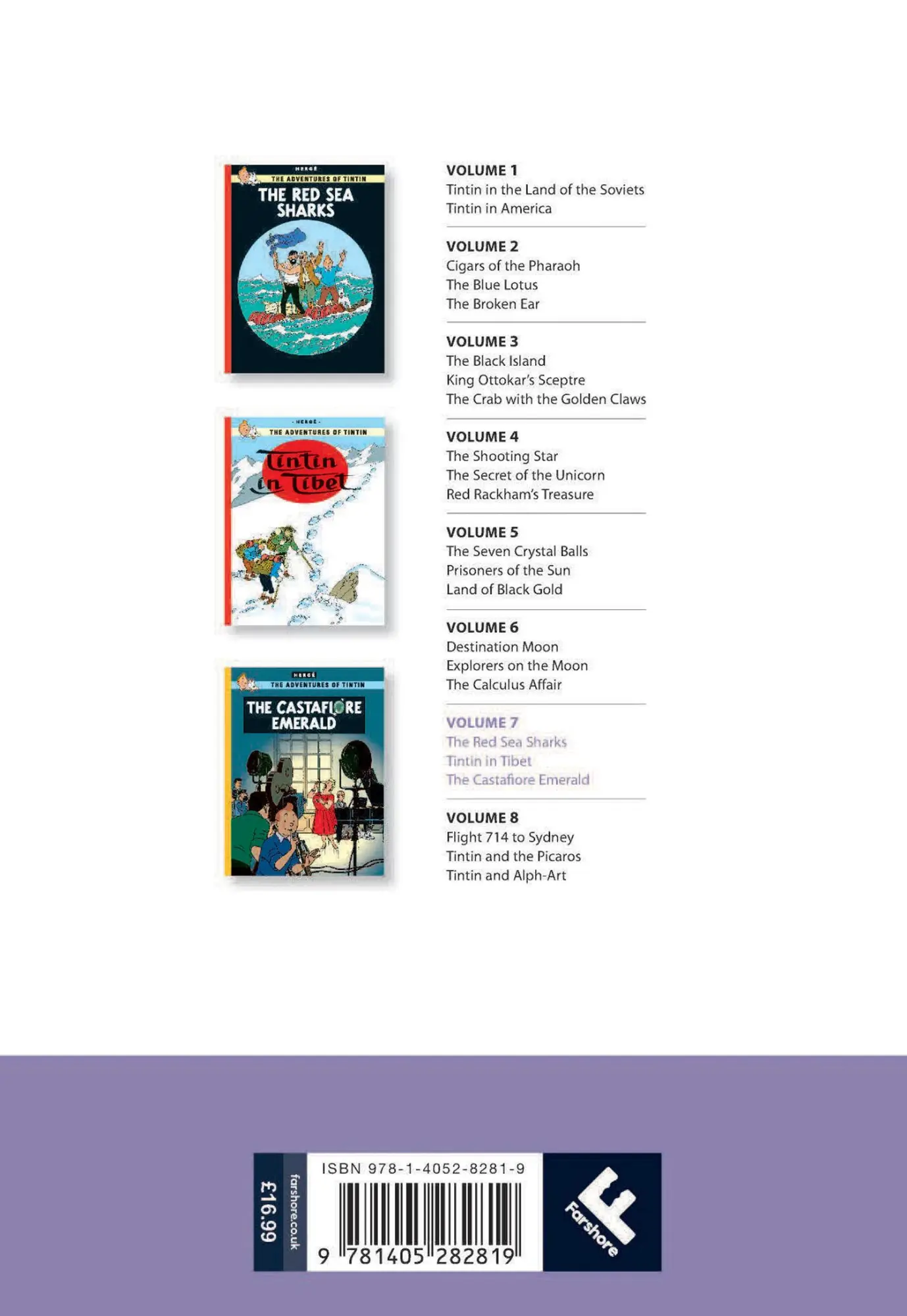 HERGÉ
THE ADVENTURES OF TINTIN
THE RED SEA SHARKS

HERGÉ
THE ADVENTURES OF TINTIN
Tintin in Tibet

HERGÉ
THE ADVENTURES OF TINTIN
THE CASTAFIORE EMERALD

VOLUME 1
Tintin in the Land of the Soviets
Tintin in America

VOLUME 2
Cigars of the Pharaoh
The Blue Lotus
The Broken Ear

VOLUME 3
The Black Island
King Ottokar's Sceptre
The Crab with the Golden Claws

VOLUME 4
The Shooting Star
The Secret of the Unicorn
Red Rackham's Treasure

VOLUME 5
The Seven Crystal Balls
Prisoners of the Sun
Land of Black Gold

VOLUME 6
Destination Moon
Explorers on the Moon
The Calculus Affair

VOLUME 7
The Red Sea Sharks
Tintin in Tibet
The Castafiore Emerald

VOLUME 8
Flight 714 to Sydney
Tintin and the Picaros
Tintin and Alph-Art

£16.99
farshore.co.uk
ISBN 978-1-4052-8281-9
9 781405 282819
Farshore